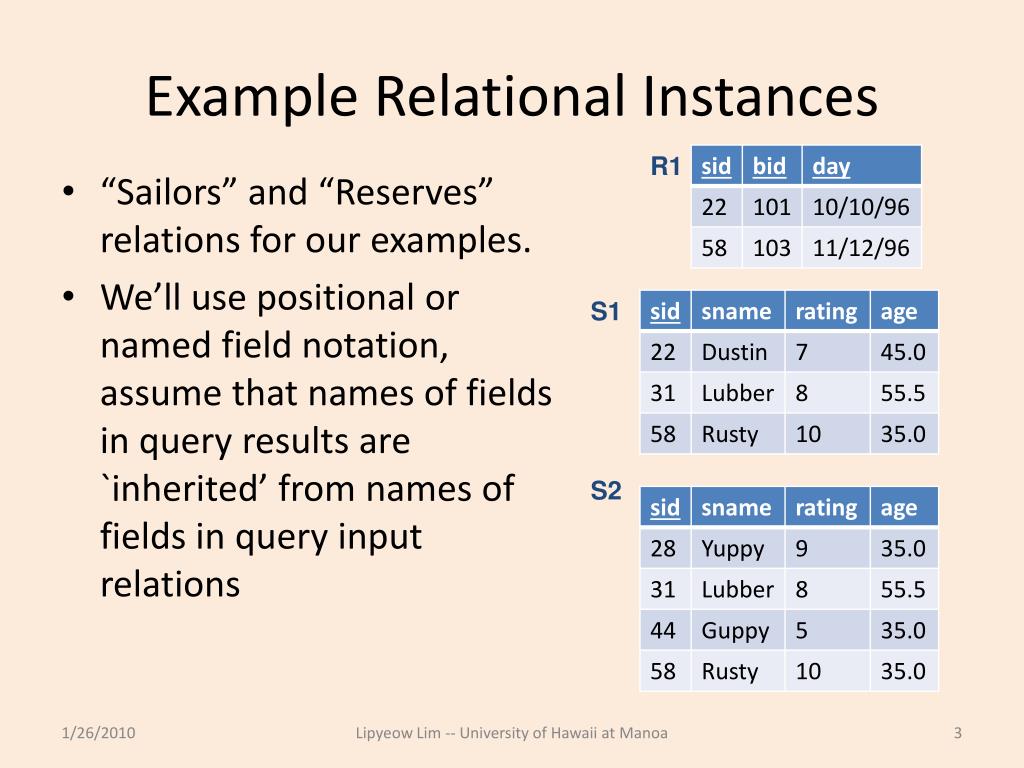 Example Relational Instances

• “Sailors” and “Reserves” relations for our examples.
• We’ll use positional or named field notation, assume that names of fields in query results are `inherited’ from names of fields in query input relations

R1

| sid | bid | day |
|---|---|---|
| 22 | 101 | 10/10/96 |
| 58 | 103 | 11/12/96 |

S1

| sid | sname | rating | age |
|---|---|---|---|
| 22 | Dustin | 7 | 45.0 |
| 31 | Lubber | 8 | 55.5 |
| 58 | Rusty | 10 | 35.0 |

S2

| sid | sname | rating | age |
|---|---|---|---|
| 28 | Yuppy | 9 | 35.0 |
| 31 | Lubber | 8 | 55.5 |
| 44 | Guppy | 5 | 35.0 |
| 58 | Rusty | 10 | 35.0 |

1/26/2010 Lipyeow Lim -- University of Hawaii at Manoa 3